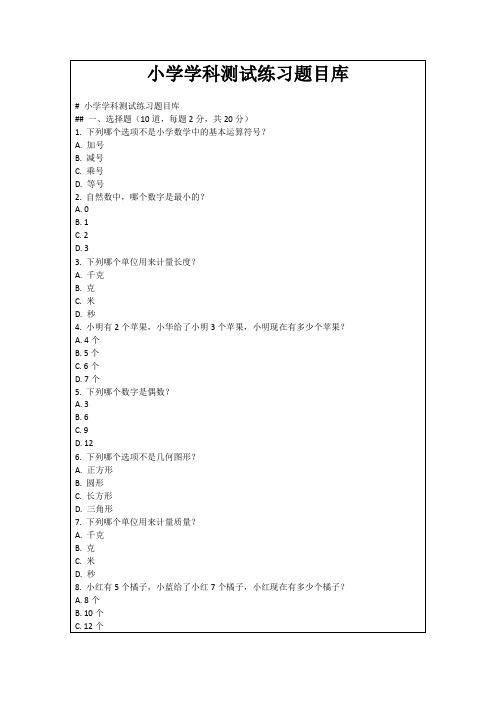 小学学科测试练习题目库

# 小学学科测试练习题目库
## 一、选择题（10 道，每题 2 分，共 20 分）
1. 下列哪个选项不是小学数学中的基本运算符号？
A. 加号
B. 减号
C. 乘号
D. 等号
2. 自然数中，哪个数字是最小的？
A. 0
B. 1
C. 2
D. 3
3. 下列哪个单位用来计量长度？
A. 千克
B. 克
C. 米
D. 秒
4. 小明有 2 个苹果，小华给了小明 3 个苹果，小明现在有多少个苹果？
A. 4 个
B. 5 个
C. 6 个
D. 7 个
5. 下列哪个数字是偶数？
A. 3
B. 6
C. 9
D. 12
6. 下列哪个选项不是几何图形？
A. 正方形
B. 圆形
C. 长方形
D. 三角形
7. 下列哪个单位用来计量质量？
A. 千克
B. 克
C. 米
D. 秒
8. 小红有 5 个橘子，小蓝给了小红 7 个橘子，小红现在有多少个橘子？
A. 8 个
B. 10 个
C. 12 个